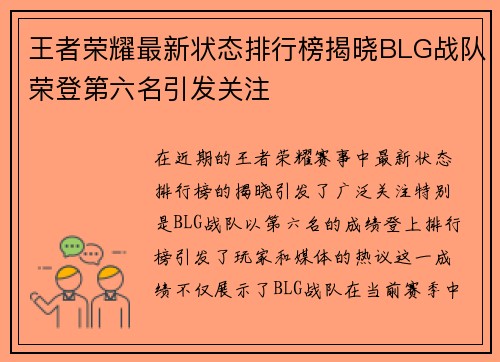 王者荣耀最新状态排行榜揭晓BLG战队荣登第六名引发关注

在近期的王者荣耀赛事中最新状态排行榜的揭晓引发了广泛关注特别是BLG战队以第六名的成绩登上排行榜引发了玩家和媒体的热议这一成绩不仅展示了BLG战队在当前赛季中